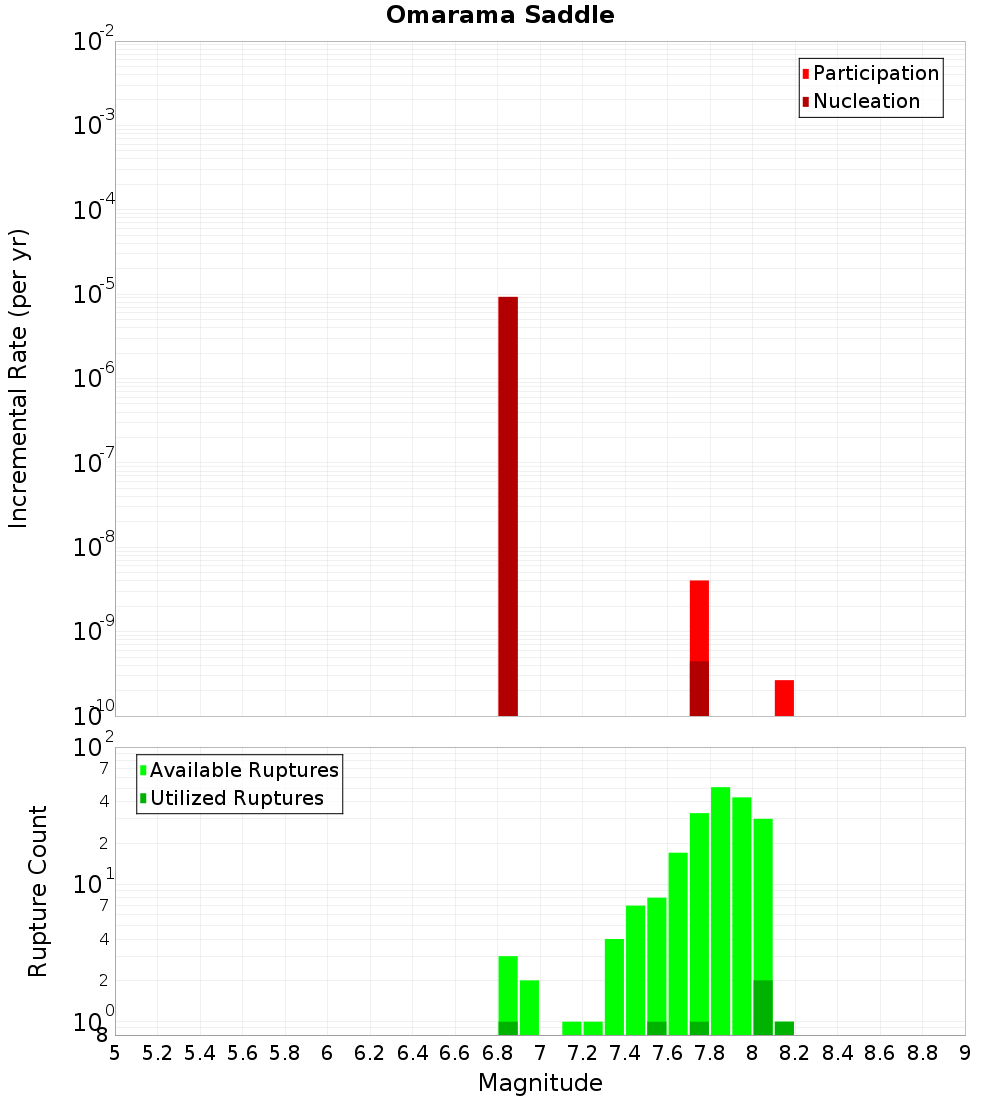 Omarama Saddle

Participation
Nucleation

Incremental Rate (per yr)

$10^{-2}$
$10^{-3}$
$10^{-4}$
$10^{-5}$
$10^{-6}$
$10^{-7}$
$10^{-8}$
$10^{-9}$
$10^{-10}$

Available Ruptures
Utilized Ruptures

Rupture Count

$10^{2}$
7
4
2
$10^{1}$
7
4
2
$10^{0}$
8

5 5.2 5.4 5.6 5.8 6 6.2 6.4 6.6 6.8 7 7.2 7.4 7.6 7.8 8 8.2 8.4 8.6 8.8 9

Magnitude